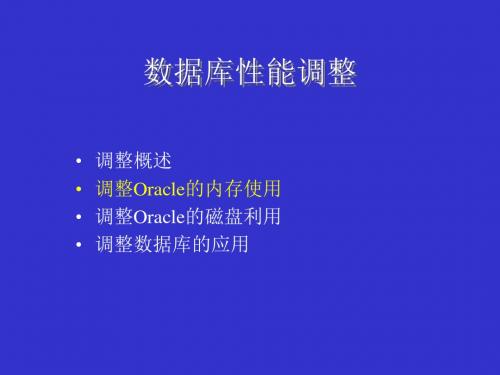 数据库性能调整

• 调整概述
• 调整Oracle的内存使用
• 调整Oracle的磁盘利用
• 调整数据库的应用